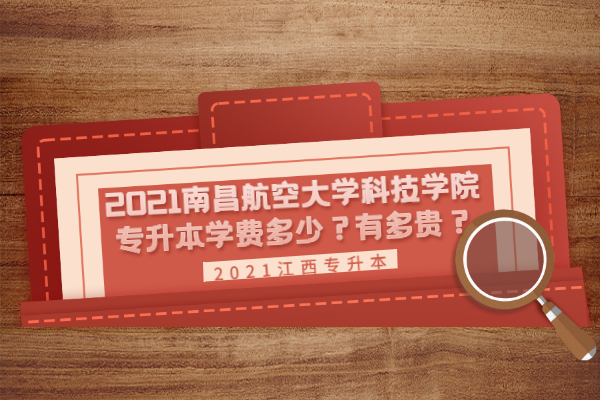 2021南昌航空大学科技学院专升本学费多少？有多贵？

2021江西专升本